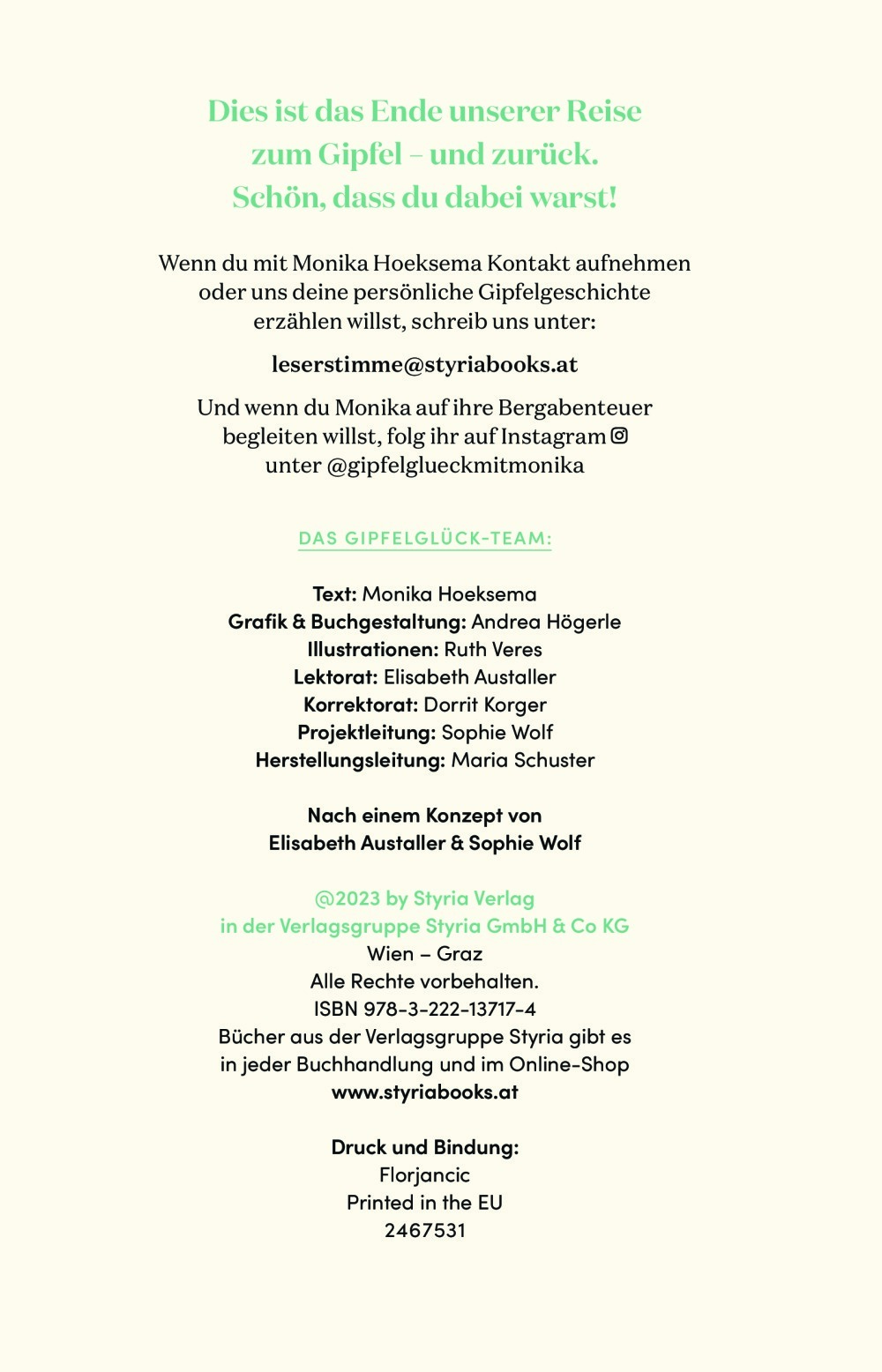 Dies ist das Ende unserer Reise zum Gipfel – und zurück. Schön, dass du dabei warst!

Wenn du mit Monika Hoeksema Kontakt aufnehmen oder uns deine persönliche Gipfelgeschichte erzählen willst, schreib uns unter:

leserstimme@styriabooks.at

Und wenn du Monika auf ihre Bergabenteuer begleiten willst, folg ihr auf Instagram unter @gipfelglueckmitmonika

DAS GIPFELGLÜCK-TEAM:

Text: Monika Hoeksema
Grafik & Buchgestaltung: Andrea Högerle
Illustrationen: Ruth Veres
Lektorat: Elisabeth Austaller
Korrektorat: Dorrit Korger
Projektleitung: Sophie Wolf
Herstellungsleitung: Maria Schuster

Nach einem Konzept von
Elisabeth Austaller & Sophie Wolf

@2023 by Styria Verlag
in der Verlagsgruppe Styria GmbH & Co KG
Wien – Graz
Alle Rechte vorbehalten.
ISBN 978-3-222-13717-4
Bücher aus der Verlagsgruppe Styria gibt es in jeder Buchhandlung und im Online-Shop
www.styriabooks.at

Druck und Bindung:
Florjancic
Printed in the EU
2467531